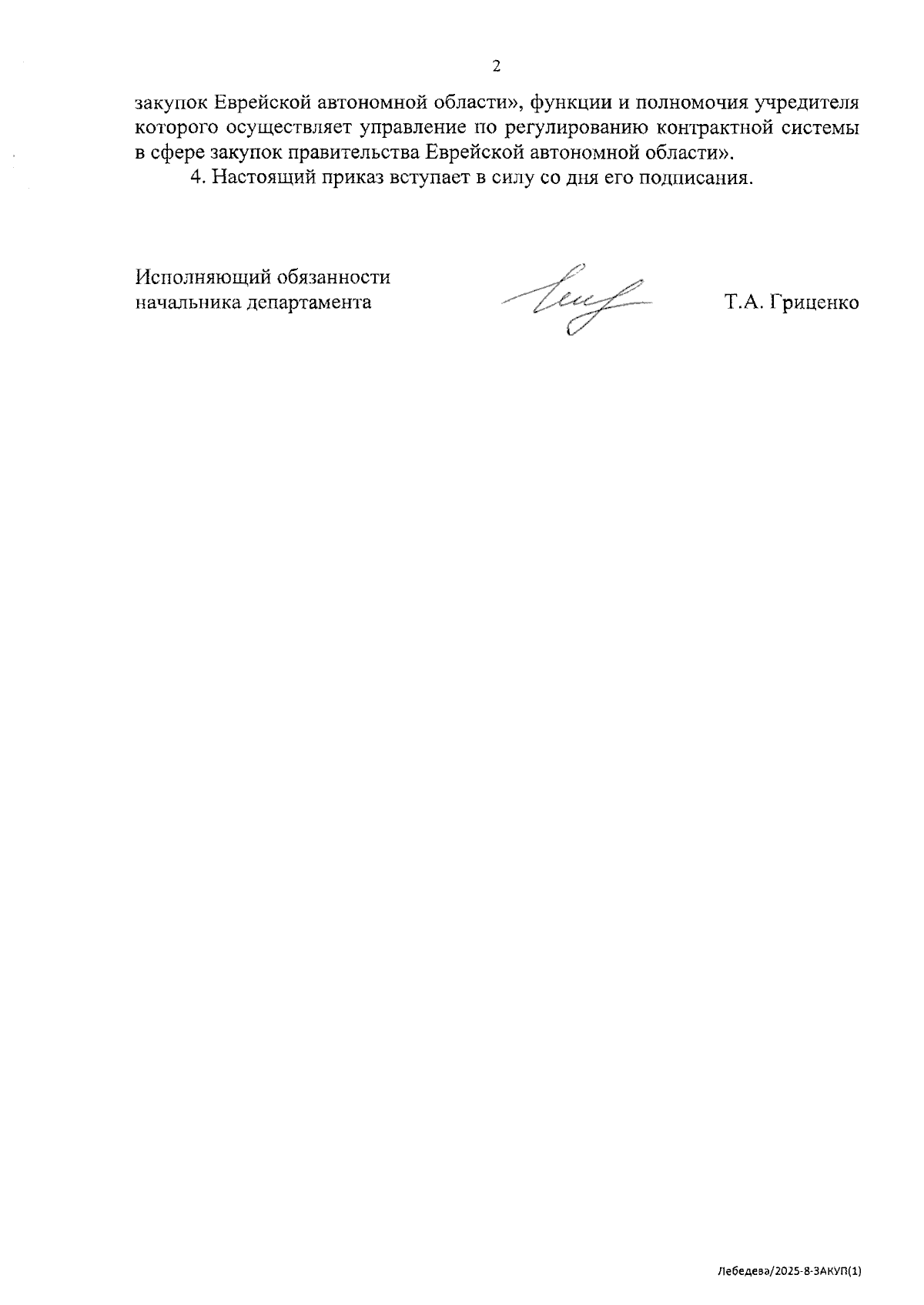 2

закупок Еврейской автономной области», функции и полномочия учредителя которого осуществляет управление по регулированию контрактной системы в сфере закупок правительства Еврейской автономной области».

4. Настоящий приказ вступает в силу со дня его подписания.

Исполняющий обязанности
начальника департамента

Т.А. Гриценко

Лебедева/2025-8-ЗАКУП(1)